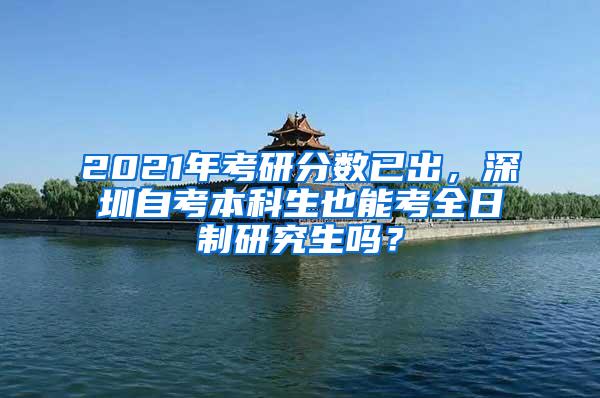 2021年考研分数已出，深圳自考本科生也能考全日制研究生吗？